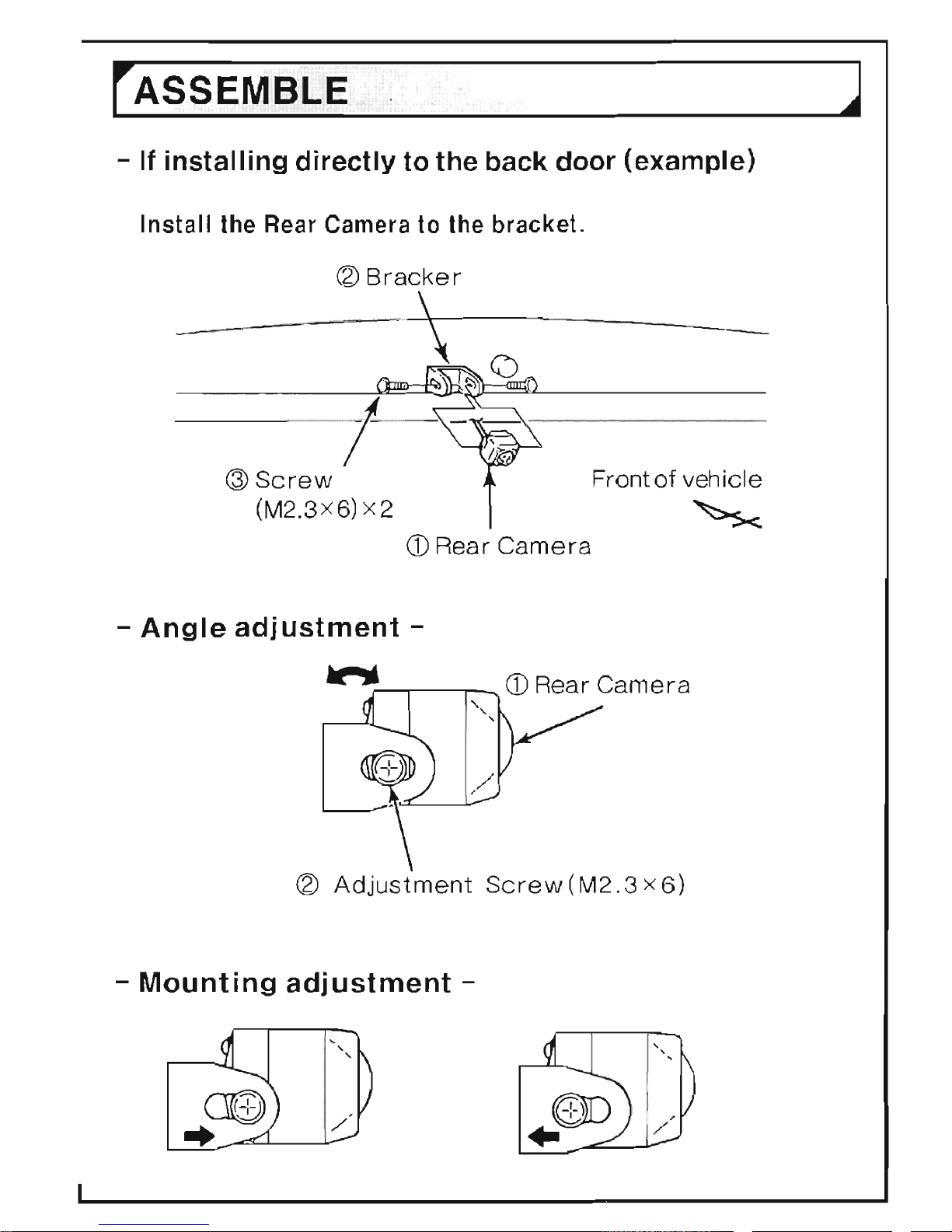 ASSEMBLE

- If installing directly to the back door (example)

Install the Rear Camera to the bracket.

② Bracker

③ Screw (M2.3×6)×2

① Rear Camera

Front of vehicle

- Angle adjustment -

① Rear Camera

② Adjustment Screw(M2.3×6)

- Mounting adjustment -